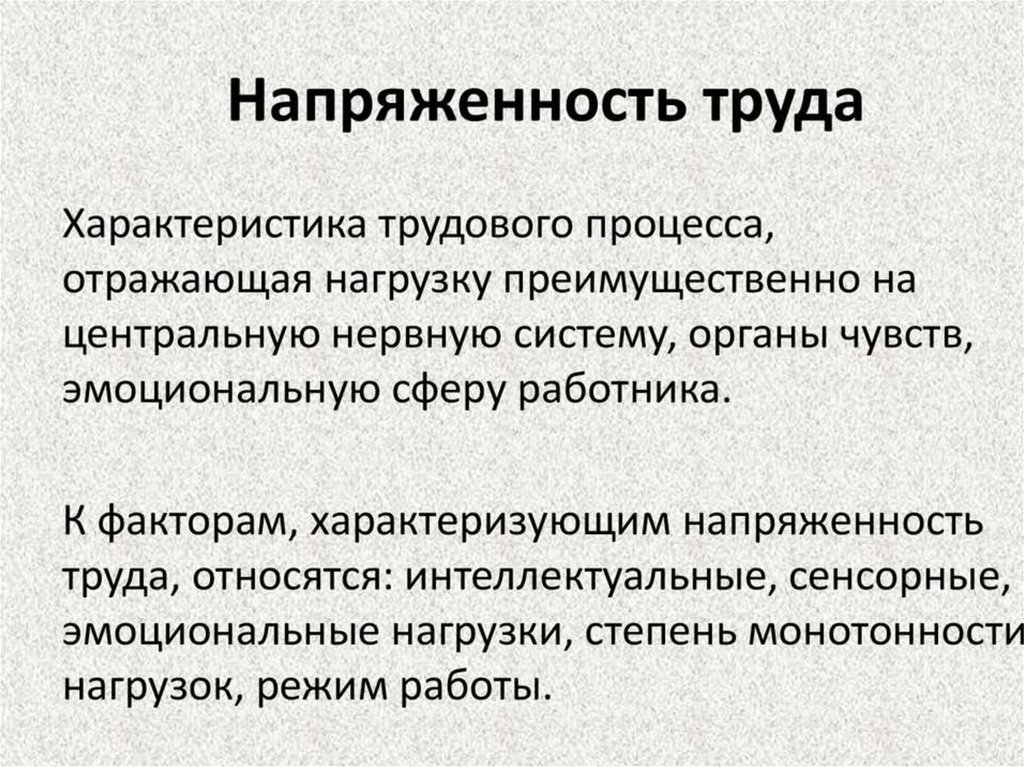 Напряженность труда

Характеристика трудового процесса, отражающая нагрузку преимущественно на центральную нервную систему, органы чувств, эмоциональную сферу работника.

К факторам, характеризующим напряженность труда, относятся: интеллектуальные, сенсорные, эмоциональные нагрузки, степень монотонности нагрузок, режим работы.